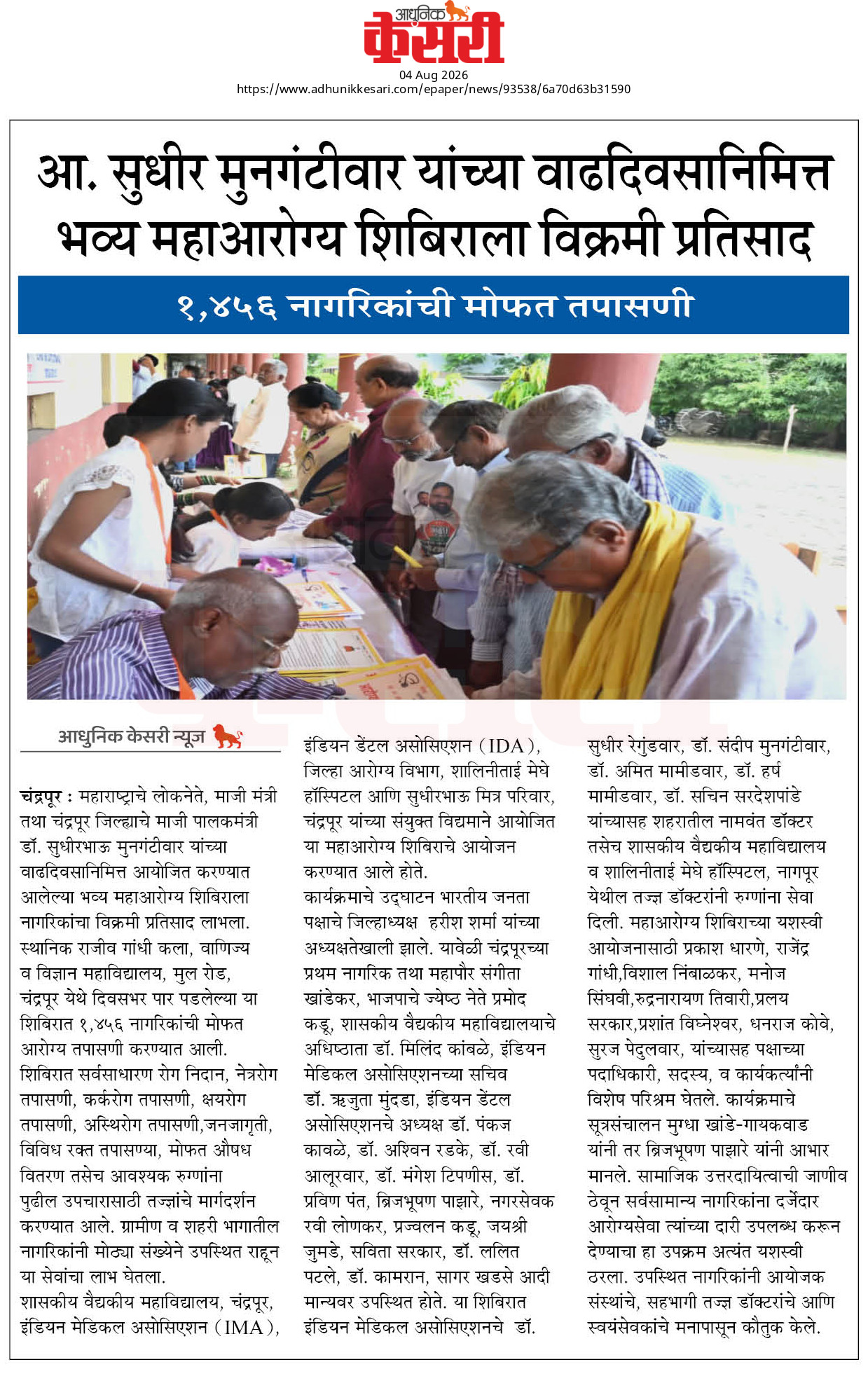 आधुनिक केसरी
04 Aug 2026
https://www.adhunikkesari.com/epaper/news/93538/6a70d63b31590

आ. सुधीर मुनगंटीवार यांच्या वाढदिवसानिमित्त भव्य महाआरोग्य शिबिराला विक्रमी प्रतिसाद

१,४५६ नागरिकांची मोफत तपासणी

आधुनिक केसरी न्यूज

चंद्रपूर : महाराष्ट्राचे लोकनेते, माजी मंत्री तथा चंद्रपूर जिल्ह्याचे माजी पालकमंत्री डॉ. सुधीरभाऊ मुनगंटीवार यांच्या वाढदिवसानिमित्त आयोजित करण्यात आलेल्या भव्य महाआरोग्य शिबिराला नागरिकांचा विक्रमी प्रतिसाद लाभला. स्थानिक राजीव गांधी कला, वाणिज्य व विज्ञान महाविद्यालय, मुल रोड, चंद्रपूर येथे दिवसभर पार पडलेल्या या शिबिरात १,४५६ नागरिकांची मोफत आरोग्य तपासणी करण्यात आली.
शिबिरात सर्वसाधारण रोग निदान, नेत्ररोग तपासणी, कर्करोग तपासणी, क्षयरोग तपासणी, अस्थिरोग तपासणी,जनजागृती, विविध रक्त तपासण्या, मोफत औषध वितरण तसेच आवश्यक रुग्णांना पुढील उपचारासाठी तज्ज्ञांचे मार्गदर्शन करण्यात आले. ग्रामीण व शहरी भागातील नागरिकांनी मोठ्या संख्येने उपस्थित राहून या सेवांचा लाभ घेतला.
शासकीय वैद्यकीय महाविद्यालय, चंद्रपूर, इंडियन मेडिकल असोसिएशन (IMA), इंडियन डेंटल असोसिएशन (IDA), जिल्हा आरोग्य विभाग, शालिनीताई मेघे हॉस्पिटल आणि सुधीरभाऊ मित्र परिवार, चंद्रपूर यांच्या संयुक्त विद्यमाने आयोजित या महाआरोग्य शिबिराचे आयोजन करण्यात आले होते.
कार्यक्रमाचे उद्घाटन भारतीय जनता पक्षाचे जिल्हाध्यक्ष हरीश शर्मा यांच्या अध्यक्षतेखाली झाले. यावेळी चंद्रपूरच्या प्रथम नागरिक तथा महापौर संगीता खांडेकर, भाजपाचे ज्येष्ठ नेते प्रमोद कडू, शासकीय वैद्यकीय महाविद्यालयाचे अधिष्ठाता डॉ. मिलिंद कांबळे, इंडियन मेडिकल असोसिएशनच्या सचिव डॉ. ऋजुता मुंदडा, इंडियन डेंटल असोसिएशनचे अध्यक्ष डॉ. पंकज कावळे, डॉ. अश्विन रडके, डॉ. रवी आलूरवार, डॉ. मंगेश टिपणीस, डॉ. प्रविण पंत, ब्रिजभूषण पाझारे, नगरसेवक रवी लोणकर, प्रज्वलन कडू, जयश्री जुमडे, सविता सरकार, डॉ. ललित पटले, डॉ. कामरान, सागर खडसे आदी मान्यवर उपस्थित होते. या शिबिरात इंडियन मेडिकल असोसिएशनचे डॉ. सुधीर रेगुंडवार, डॉ. संदीप मुनगंटीवार, डॉ. अमित मामीडवार, डॉ. हर्ष मामीडवार, डॉ. सचिन सरदेशपांडे यांच्यासह शहरातील नामवंत डॉक्टर तसेच शासकीय वैद्यकीय महाविद्यालय व शालिनीताई मेघे हॉस्पिटल, नागपूर येथील तज्ज्ञ डॉक्टरांनी रुग्णांना सेवा दिली. महाआरोग्य शिबिराच्या यशस्वी आयोजनासाठी प्रकाश धारणे, राजेंद्र गांधी,विशाल निंबाळकर, मनोज सिंघवी,रुद्रनारायण तिवारी,प्रलय सरकार,प्रशांत विघ्नेश्वर, धनराज कोवे, सुरज पेदुलवार, यांच्यासह पक्षाच्या पदाधिकारी, सदस्य, व कार्यकर्त्यांनी विशेष परिश्रम घेतले. कार्यक्रमाचे सूत्रसंचालन मुग्धा खांडे-गायकवाड यांनी तर ब्रिजभूषण पाझारे यांनी आभार मानले. सामाजिक उत्तरदायित्वाची जाणीव ठेवून सर्वसामान्य नागरिकांना दर्जेदार आरोग्यसेवा त्यांच्या दारी उपलब्ध करून देण्याचा हा उपक्रम अत्यंत यशस्वी ठरला. उपस्थित नागरिकांनी आयोजक संस्थांचे, सहभागी तज्ज्ञ डॉक्टरांचे आणि स्वयंसेवकांचे मनापासून कौतुक केले.